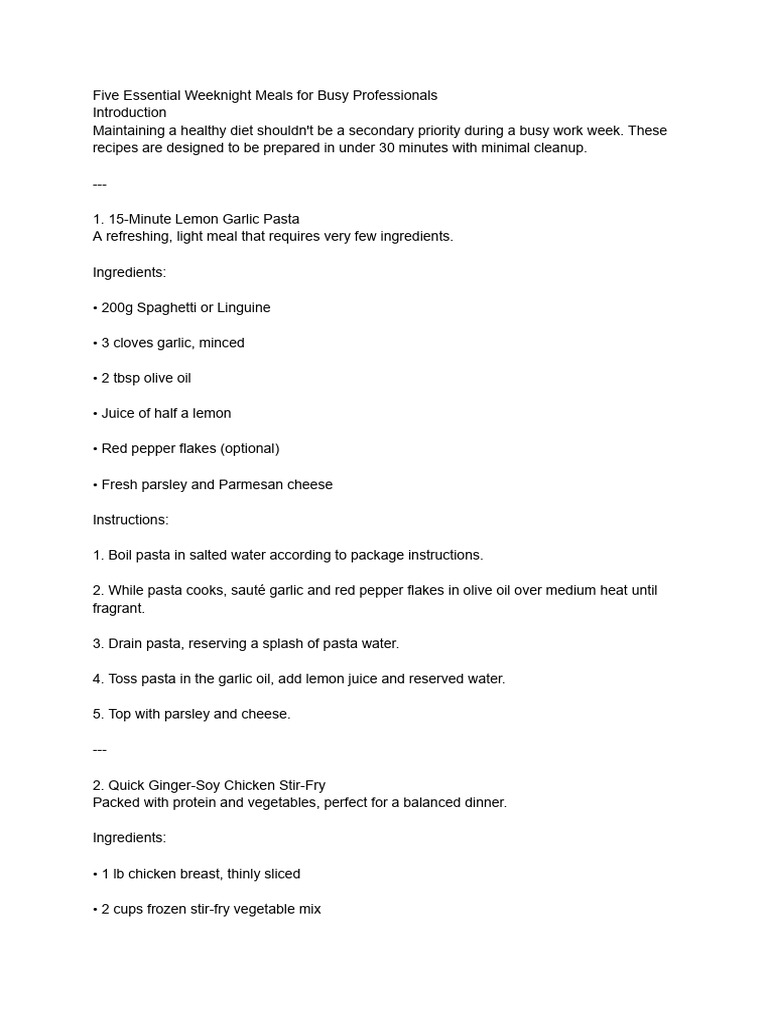 Five Essential Weeknight Meals for Busy Professionals

Introduction

Maintaining a healthy diet shouldn't be a secondary priority during a busy work week. These recipes are designed to be prepared in under 30 minutes with minimal cleanup.

---

1. 15-Minute Lemon Garlic Pasta

A refreshing, light meal that requires very few ingredients.

Ingredients:

• 200g Spaghetti or Linguine

• 3 cloves garlic, minced

• 2 tbsp olive oil

• Juice of half a lemon

• Red pepper flakes (optional)

• Fresh parsley and Parmesan cheese

Instructions:

1. Boil pasta in salted water according to package instructions.

2. While pasta cooks, sauté garlic and red pepper flakes in olive oil over medium heat until fragrant.

3. Drain pasta, reserving a splash of pasta water.

4. Toss pasta in the garlic oil, add lemon juice and reserved water.

5. Top with parsley and cheese.

---

2. Quick Ginger-Soy Chicken Stir-Fry

Packed with protein and vegetables, perfect for a balanced dinner.

Ingredients:

• 1 lb chicken breast, thinly sliced

• 2 cups frozen stir-fry vegetable mix